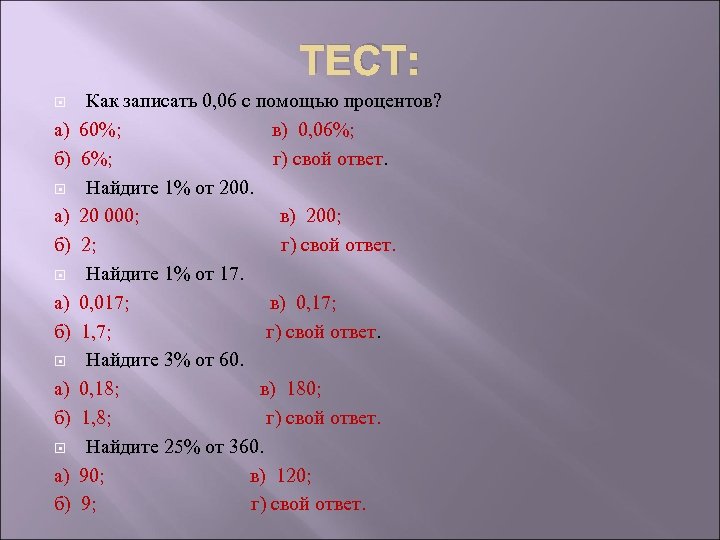 ТЕСТ:

Как записать 0,06 с помощью процентов?

а) 60%; в) 0,06%;

б) 6%; г) свой ответ.

Найдите 1% от 200.

а) 20 000; в) 200;

б) 2; г) свой ответ.

Найдите 1% от 17.

а) 0,017; в) 0,17;

б) 1,7; г) свой ответ.

Найдите 3% от 60.

а) 0,18; в) 180;

б) 1,8; г) свой ответ.

Найдите 25% от 360.

а) 90; в) 120;

б) 9; г) свой ответ.